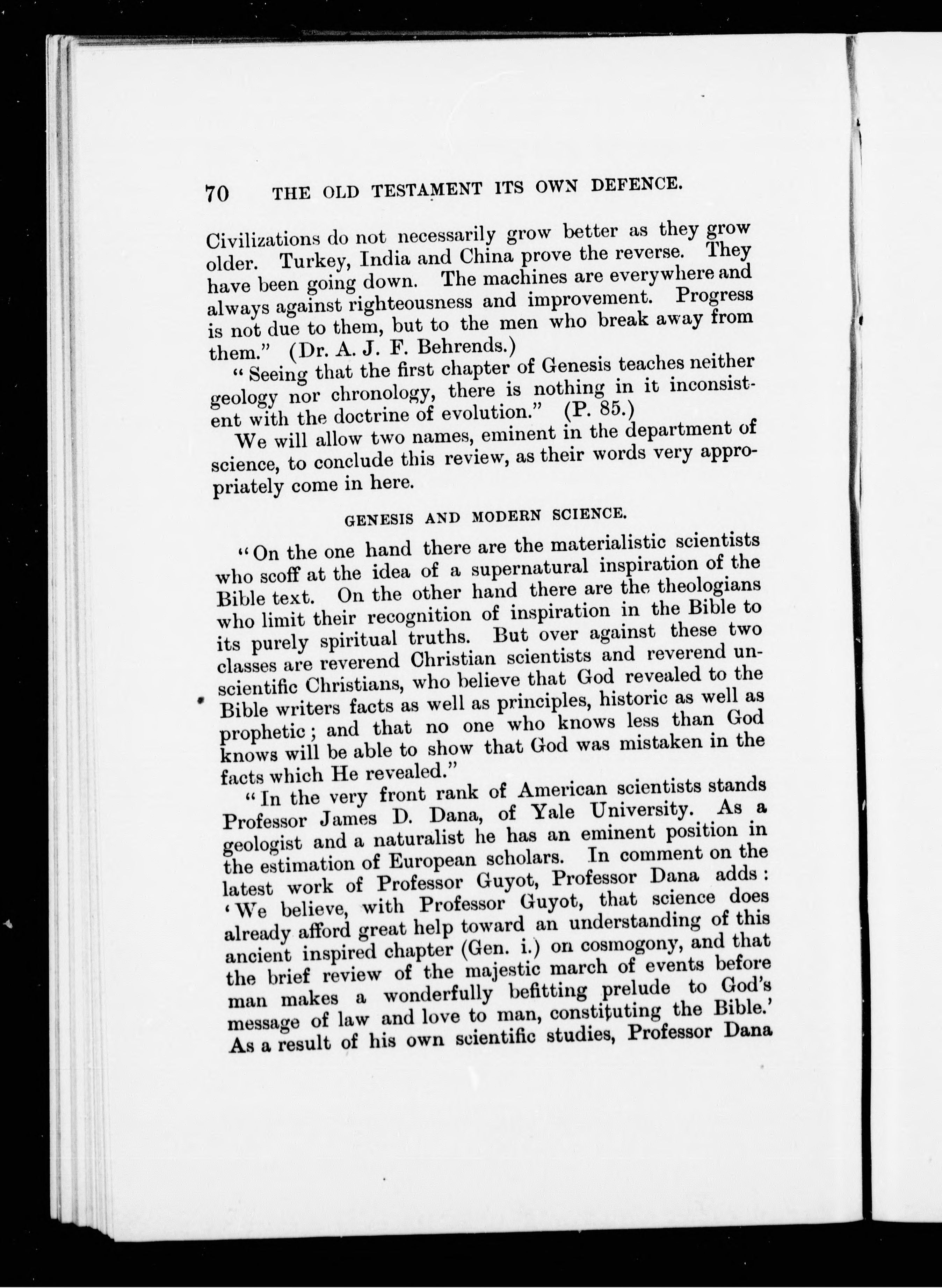 70 THE OLD TESTAMENT ITS OWN DEFENCE.

Civilizations do not necessarily grow better as they grow older. Turkey, India and China prove the reverse. They have been going down. The machines are everywhere and always against righteousness and improvement. Progress is not due to them, but to the men who break away from them." (Dr. A. J. F. Behrends.)

"Seeing that the first chapter of Genesis teaches neither geology nor chronology, there is nothing in it inconsistent with the doctrine of evolution." (P. 85.)

We will allow two names, eminent in the department of science, to conclude this review, as their words very appropriately come in here.

GENESIS AND MODERN SCIENCE.

"On the one hand there are the materialistic scientists who scoff at the idea of a supernatural inspiration of the Bible text. On the other hand there are the theologians who limit their recognition of inspiration in the Bible to its purely spiritual truths. But over against these two classes are reverend Christian scientists and reverend unscientific Christians, who believe that God revealed to the Bible writers facts as well as principles, historic as well as prophetic; and that no one who knows less than God knows will be able to show that God was mistaken in the facts which He revealed."

"In the very front rank of American scientists stands Professor James D. Dana, of Yale University. As a geologist and a naturalist he has an eminent position in the estimation of European scholars. In comment on the latest work of Professor Guyot, Professor Dana adds: 'We believe, with Professor Guyot, that science does already afford great help toward an understanding of this ancient inspired chapter (Gen. i.) on cosmogony, and that the brief review of the majestic march of events before man makes a wonderfully befitting prelude to God's message of law and love to man, constituting the Bible.' As a result of his own scientific studies, Professor Dana